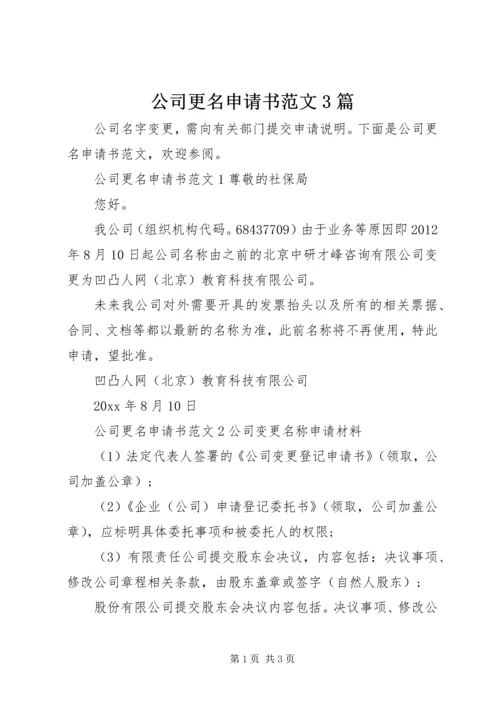 公司更名申请书范文3篇

公司名字变更，需向有关部门提交申请说明。下面是公司更名申请书范文，欢迎参阅。

公司更名申请书范文1尊敬的社保局

您好。

我公司（组织机构代码。68437709）由于业务等原因即2012年8月10日起公司名称由之前的北京中研才峰咨询有限公司变更为凹凸人网（北京）教育科技有限公司。

未来我公司对外需要开具的发票抬头以及所有的相关票据、合同、文档等都以最新的名称为准，此前名称将不再使用，特此申请，望批准。

凹凸人网（北京）教育科技有限公司

20xx年8月10日

公司更名申请书范文2公司变更名称申请材料

（1）法定代表人签署的《公司变更登记申请书》（领取，公司加盖公章）；

（2）《企业（公司）申请登记委托书》（领取，公司加盖公章），应标明具体委托事项和被委托人的权限；

（3）有限责任公司提交股东会决议，内容包括：决议事项、修改公司章程相关条款，由股东盖章或签字（自然人股东）；

股份有限公司提交股东会决议内容包括。决议事项、修改公

第1页 共3页